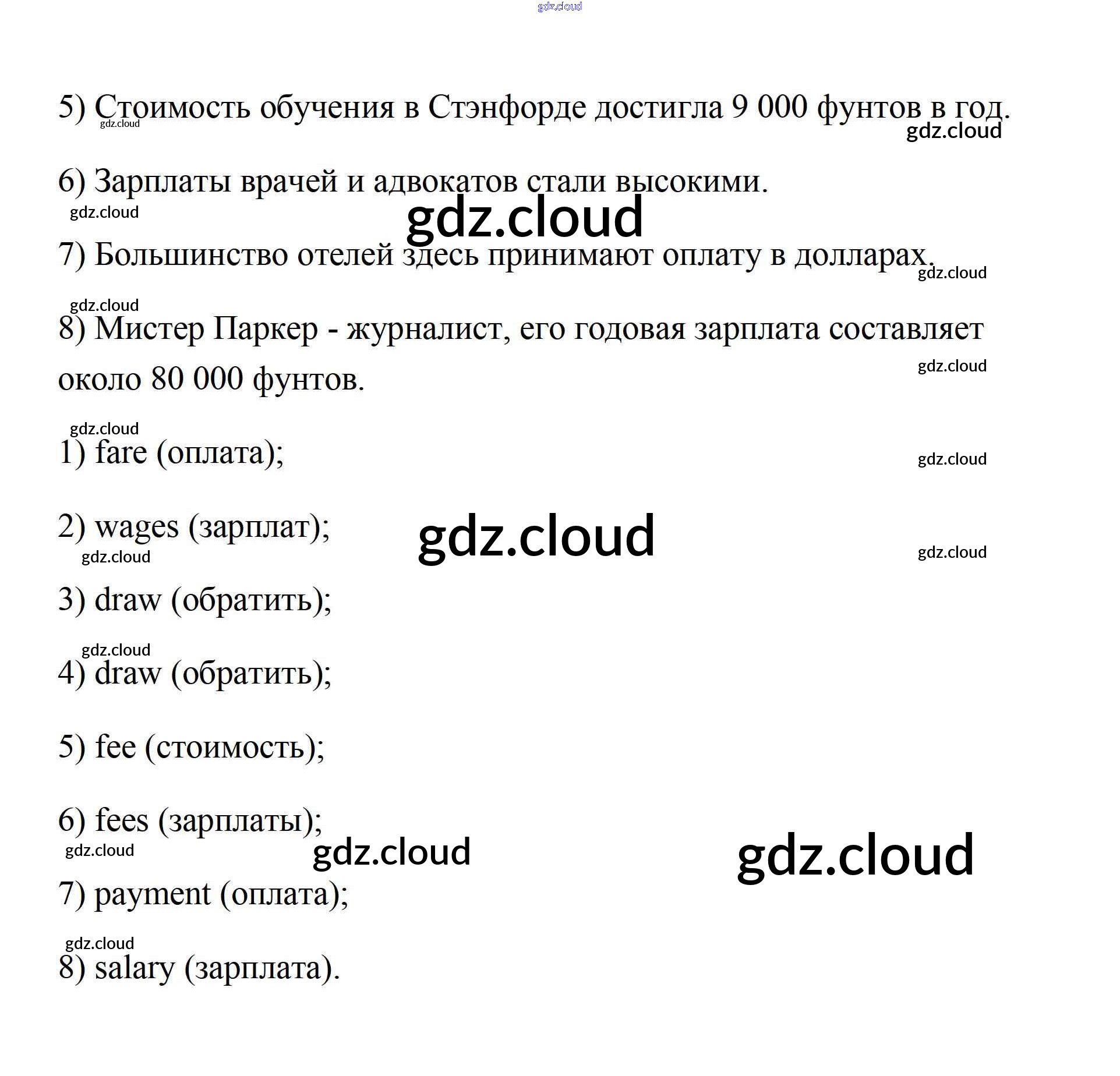 gdz.cloud

5) Стоимость обучения в Стэнфорде достигла 9 000 фунтов в год.
gdz.cloud
gdz.cloud

6) Зарплаты врачей и адвокатов стали высокими.
gdz.cloud
gdz.cloud

7) Большинство отелей здесь принимают оплату в долларах.
gdz.cloud

gdz.cloud
8) Мистер Паркер - журналист, его годовая зарплата составляет около 80 000 фунтов.
gdz.cloud

gdz.cloud
1) fare (оплата);
gdz.cloud

2) wages (зарплат);
gdz.cloud
gdz.cloud
gdz.cloud

3) draw (обратить);

gdz.cloud
4) draw (обратить);

5) fee (стоимость);

6) fees (зарплаты);
gdz.cloud
gdz.cloud
gdz.cloud

7) payment (оплата);

gdz.cloud
8) salary (зарплата).